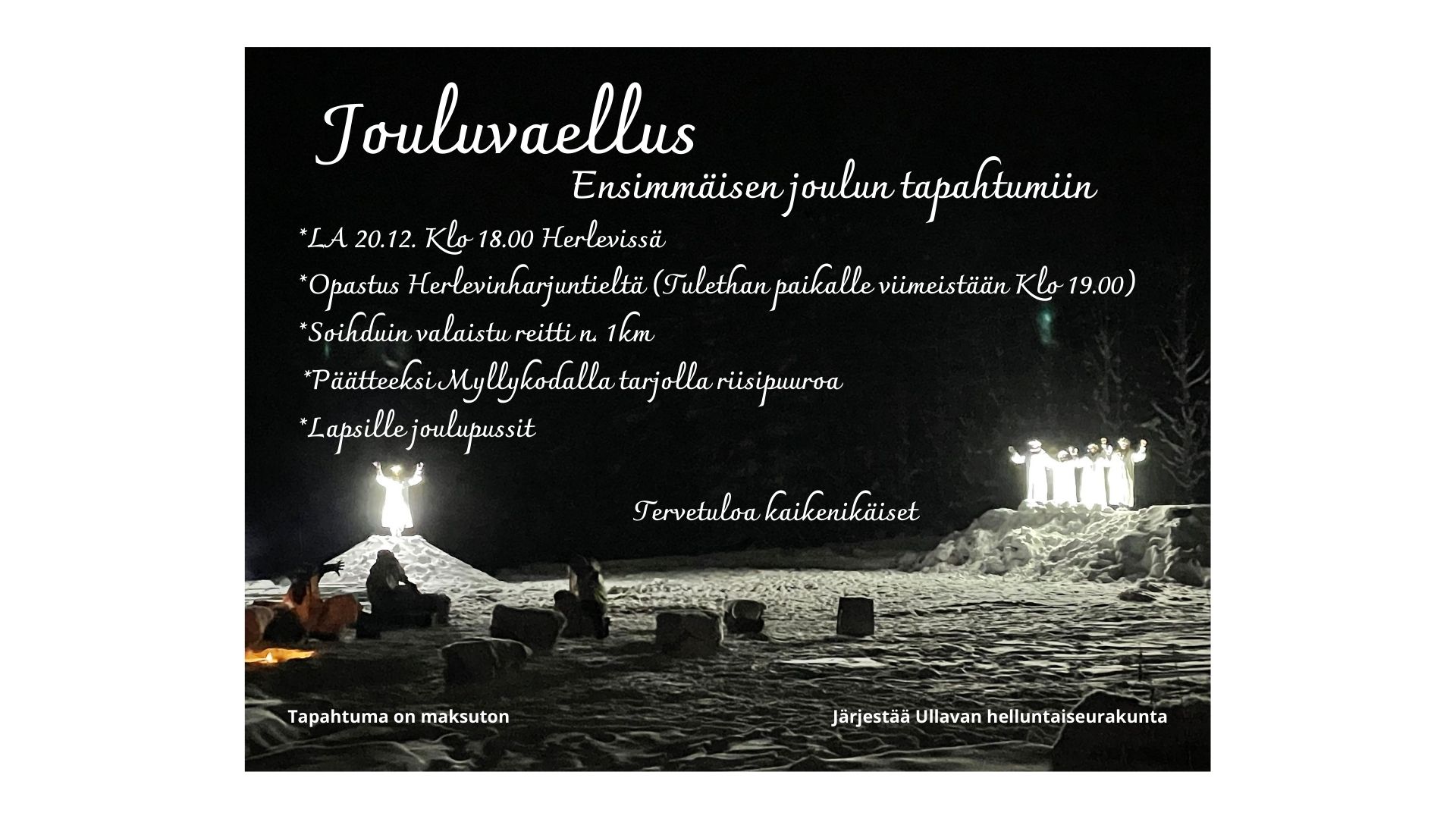 Jouluvaellus

Ensimmäisen joulun tapahtumiin

*LA 20.12. Klo 18.00 Herlevissä

*Opastus Herlevinharjuntieltä (Tulethan paikalle viimeistään Klo 19.00)

*Soihduin valaistu reitti n. 1km

*Päätteeksi Myllykodalla tarjolla riisipuuroa

*Lapsille joulupussit

Tervetuloa kaikenikäiset

Tapahtuma on maksuton

Järjestää Ullavan helluntaiseurakunta